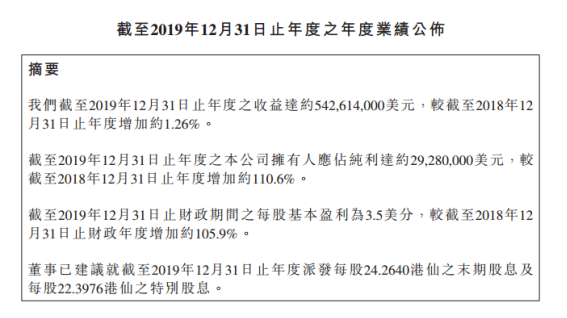 截至2019年12月31日止年度之年度業績公佈

摘要

我們截至2019年12月31日止年度之收益達約542,614,000美元，較截至2018年12月31日止年度增加約1.26%。

截至2019年12月31日止年度之本公司擁有人應佔純利達約29,280,000美元，較截至2018年12月31日止年度增加約110.6%。

截至2019年12月31日止財政期間之每股基本盈利為3.5美分，較截至2018年12月31日止財政年度增加約105.9%。

董事已建議就截至2019年12月31日止年度派發每股24.2640港仙之末期股息及每股22.3976港仙之特別股息。